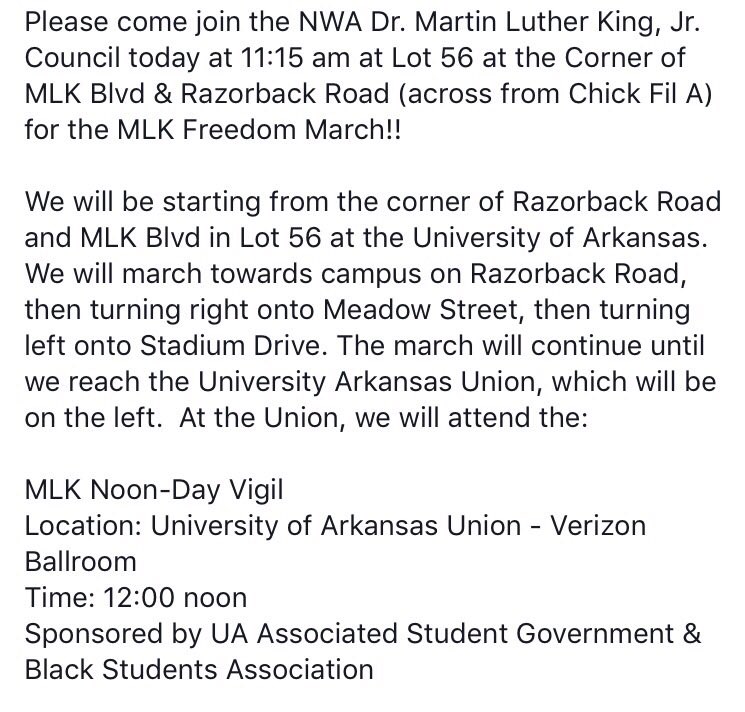 Please come join the NWA Dr. Martin Luther King, Jr. Council today at 11:15 am at Lot 56 at the Corner of MLK Blvd & Razorback Road (across from Chick Fil A) for the MLK Freedom March!!

We will be starting from the corner of Razorback Road and MLK Blvd in Lot 56 at the University of Arkansas. We will march towards campus on Razorback Road, then turning right onto Meadow Street, then turning left onto Stadium Drive. The march will continue until we reach the University Arkansas Union, which will be on the left. At the Union, we will attend the:

MLK Noon-Day Vigil
Location: University of Arkansas Union - Verizon Ballroom
Time: 12:00 noon
Sponsored by UA Associated Student Government & Black Students Association